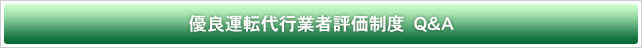 優良運転代行業者評価制度 Q&A